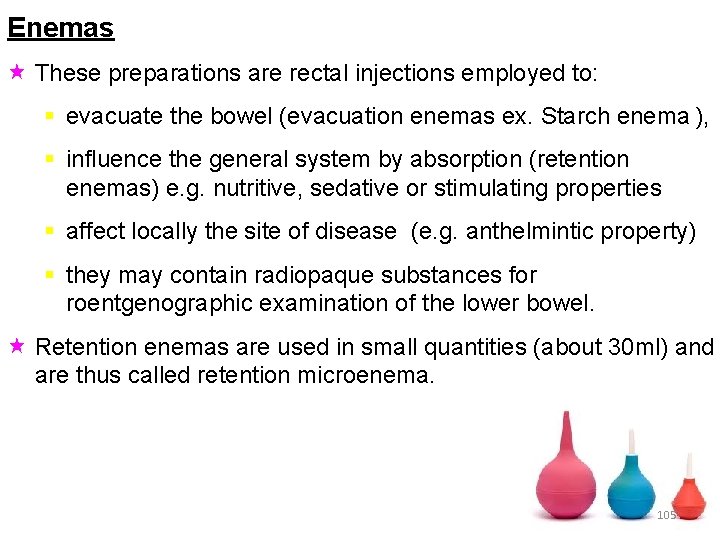 Enemas

★ These preparations are rectal injections employed to:

▪ evacuate the bowel (evacuation enemas ex. Starch enema ),

▪ influence the general system by absorption (retention enemas) e.g. nutritive, sedative or stimulating properties

▪ affect locally the site of disease (e.g. anthelmintic property)

▪ they may contain radiopaque substances for roentgenographic examination of the lower bowel.

★ Retention enemas are used in small quantities (about 30ml) and are thus called retention microenema.

105